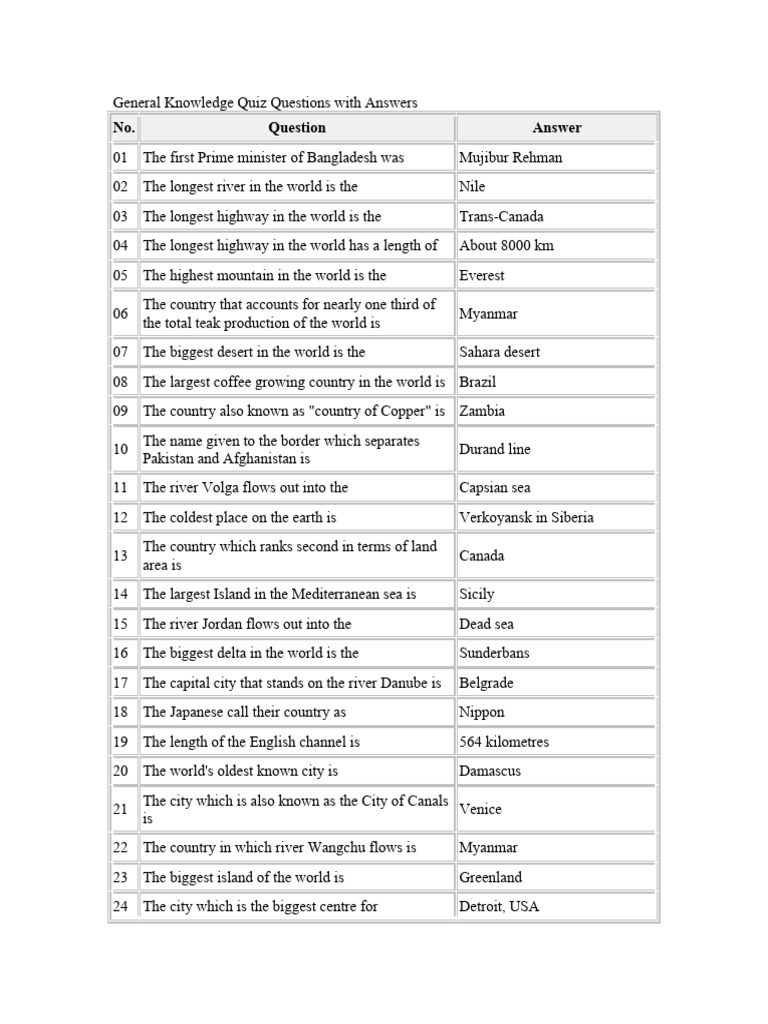 General Knowledge Quiz Questions with Answers

| No. | Question | Answer |
|---|---|---|
| 01 | The first Prime minister of Bangladesh was | Mujibur Rehman |
| 02 | The longest river in the world is the | Nile |
| 03 | The longest highway in the world is the | Trans-Canada |
| 04 | The longest highway in the world has a length of | About 8000 km |
| 05 | The highest mountain in the world is the | Everest |
| 06 | The country that accounts for nearly one third of the total teak production of the world is | Myanmar |
| 07 | The biggest desert in the world is the | Sahara desert |
| 08 | The largest coffee growing country in the world is | Brazil |
| 09 | The country also known as "country of Copper" is | Zambia |
| 10 | The name given to the border which separates Pakistan and Afghanistan is | Durand line |
| 11 | The river Volga flows out into the | Capsian sea |
| 12 | The coldest place on the earth is | Verkoyansk in Siberia |
| 13 | The country which ranks second in terms of land area is | Canada |
| 14 | The largest Island in the Mediterranean sea is | Sicily |
| 15 | The river Jordan flows out into the | Dead sea |
| 16 | The biggest delta in the world is the | Sunderbans |
| 17 | The capital city that stands on the river Danube is | Belgrade |
| 18 | The Japanese call their country as | Nippon |
| 19 | The length of the English channel is | 564 kilometres |
| 20 | The world's oldest known city is | Damascus |
| 21 | The city which is also known as the City of Canals is | Venice |
| 22 | The country in which river Wangchu flows is | Myanmar |
| 23 | The biggest island of the world is | Greenland |
| 24 | The city which is the biggest centre for | Detroit, USA |